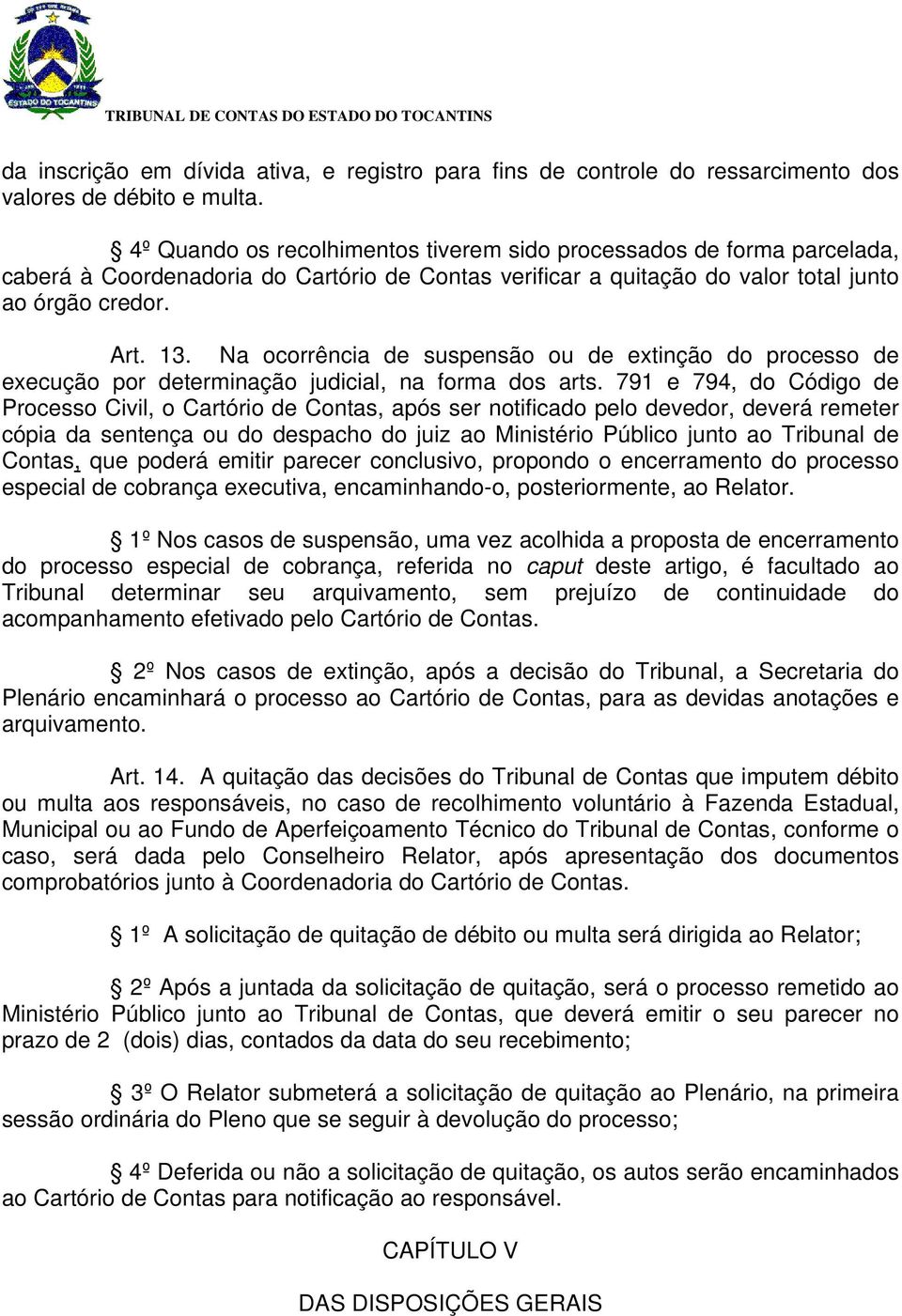 ESTADO DO TOCANTINS

TRIBUNAL DE CONTAS DO ESTADO DO TOCANTINS

da inscrição em dívida ativa, e registro para fins de controle do ressarcimento dos valores de débito e multa.

§ 4º Quando os recolhimentos tiverem sido processados de forma parcelada, caberá à Coordenadoria do Cartório de Contas verificar a quitação do valor total junto ao órgão credor.

Art. 13. Na ocorrência de suspensão ou de extinção do processo de execução por determinação judicial, na forma dos arts. 791 e 794, do Código de Processo Civil, o Cartório de Contas, após ser notificado pelo devedor, deverá remeter cópia da sentença ou do despacho do juiz ao Ministério Público junto ao Tribunal de Contas, que poderá emitir parecer conclusivo, propondo o encerramento do processo especial de cobrança executiva, encaminhando-o, posteriormente, ao Relator.

§ 1º Nos casos de suspensão, uma vez acolhida a proposta de encerramento do processo especial de cobrança, referida no caput deste artigo, é facultado ao Tribunal determinar seu arquivamento, sem prejuízo de continuidade do acompanhamento efetivado pelo Cartório de Contas.

§ 2º Nos casos de extinção, após a decisão do Tribunal, a Secretaria do Plenário encaminhará o processo ao Cartório de Contas, para as devidas anotações e arquivamento.

Art. 14. A quitação das decisões do Tribunal de Contas que imputem débito ou multa aos responsáveis, no caso de recolhimento voluntário à Fazenda Estadual, Municipal ou ao Fundo de Aperfeiçoamento Técnico do Tribunal de Contas, conforme o caso, será dada pelo Conselheiro Relator, após apresentação dos documentos comprobatórios junto à Coordenadoria do Cartório de Contas.

§ 1º A solicitação de quitação de débito ou multa será dirigida ao Relator;

§ 2º Após a juntada da solicitação de quitação, será o processo remetido ao Ministério Público junto ao Tribunal de Contas, que deverá emitir o seu parecer no prazo de 2 (dois) dias, contados da data do seu recebimento;

§ 3º O Relator submeterá a solicitação de quitação ao Plenário, na primeira sessão ordinária do Pleno que se seguir à devolução do processo;

§ 4º Deferida ou não a solicitação de quitação, os autos serão encaminhados ao Cartório de Contas para notificação ao responsável.

CAPÍTULO V

DAS DISPOSIÇÕES GERAIS